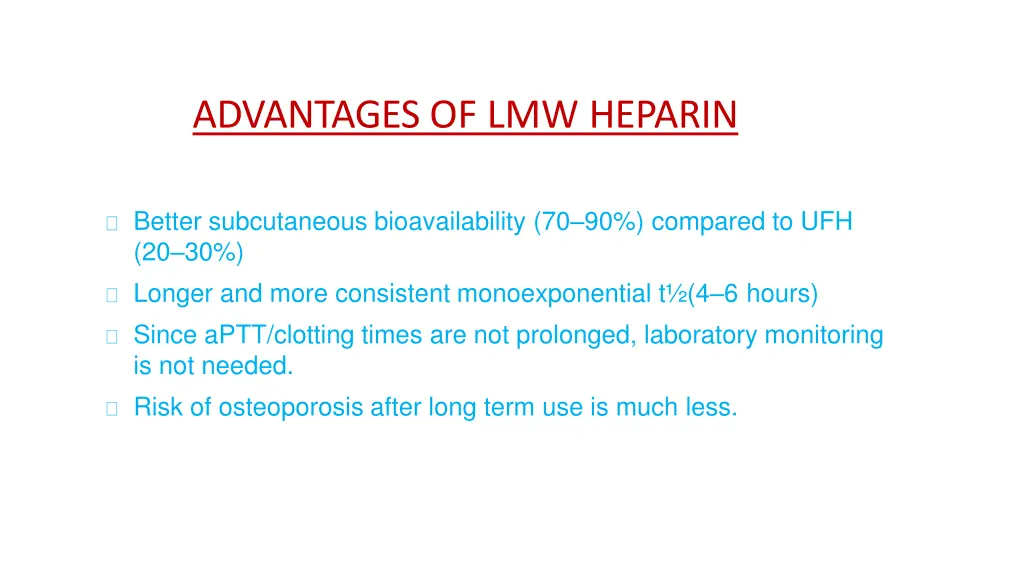 ADVANTAGES OF LMW HEPARIN

Better subcutaneous bioavailability (70–90%) compared to UFH (20–30%)

Longer and more consistent monoexponential t½(4–6 hours)

Since aPTT/clotting times are not prolonged, laboratory monitoring is not needed.

Risk of osteoporosis after long term use is much less.